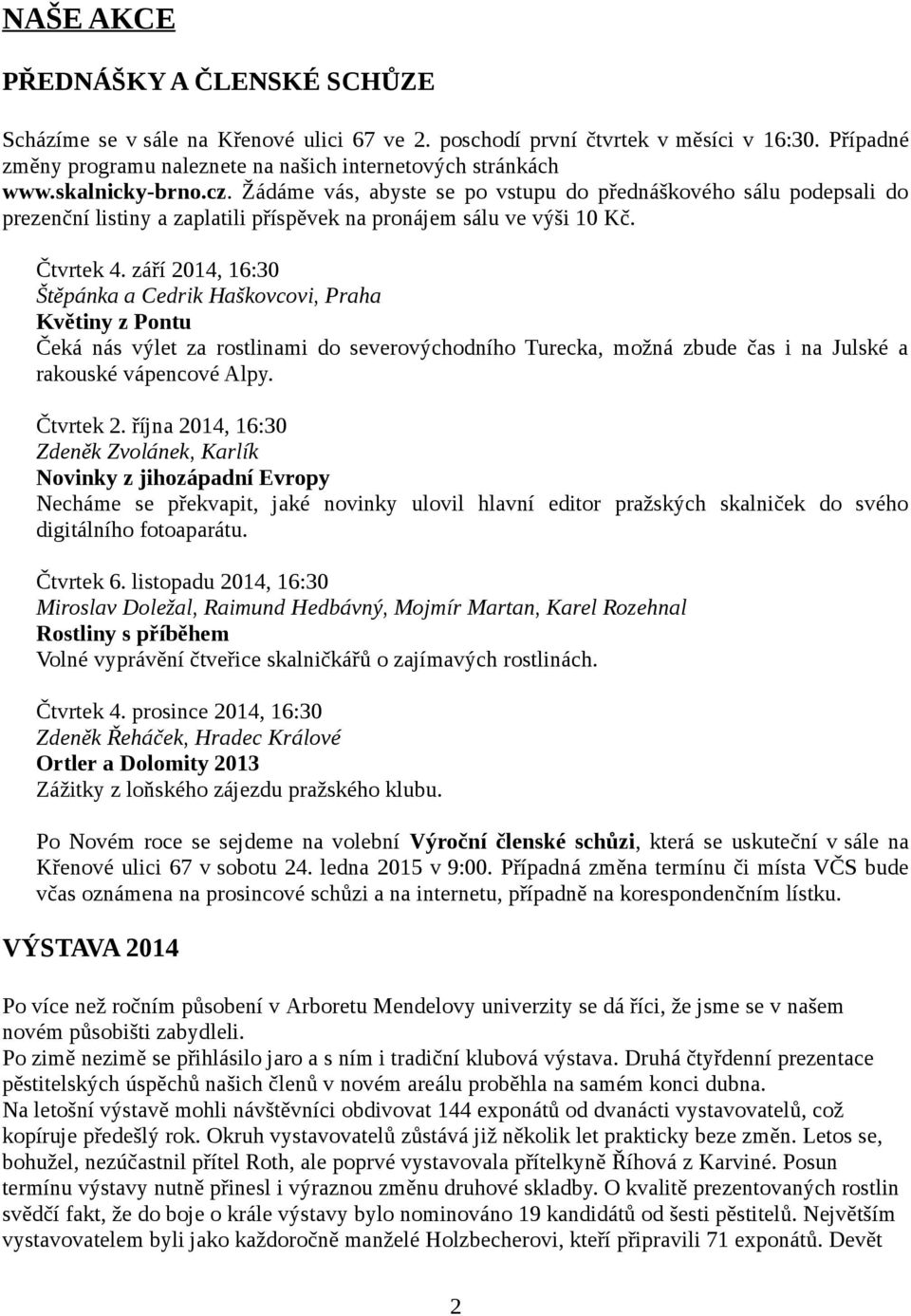 NAŠE AKCE

PŘEDNÁŠKY A ČLENSKÉ SCHŮZE

Scházíme se v sále na Křenové ulici 67 ve 2. poschodí první čtvrtek v měsíci v 16:30. Případné změny programu naleznete na našich internetových stránkách www.skalnicky-brno.cz. Žádáme vás, abyste se po vstupu do přednáškového sálu podepsali do prezenční listiny a zaplatili příspěvek na pronájem sálu ve výši 10 Kč.

Čtvrtek 4. září 2014, 16:30
Štěpánka a Cedrik Haškovcovi, Praha
Květiny z Pontu
Čeká nás výlet za rostlinami do severovýchodního Turecka, možná zbude čas i na Julské a rakouské vápencové Alpy.

Čtvrtek 2. října 2014, 16:30
Zdeněk Zvolánek, Karlík
Novinky z jihozápadní Evropy
Necháme se překvapit, jaké novinky ulovil hlavní editor pražských skalniček do svého digitálního fotoaparátu.

Čtvrtek 6. listopadu 2014, 16:30
Miroslav Doležal, Raimund Hedbávný, Mojmír Martan, Karel Rozehnal
Rostliny s příběhem
Volné vyprávění čtveřice skalničkářů o zajímavých rostlinách.

Čtvrtek 4. prosince 2014, 16:30
Zdeněk Řeháček, Hradec Králové
Ortler a Dolomity 2013
Zážitky z loňského zájezdu pražského klubu.

Po Novém roce se sejdeme na volební Výroční členské schůzi, která se uskuteční v sále na Křenové ulici 67 v sobotu 24. ledna 2015 v 9:00. Případná změna termínu či místa VČS bude včas oznámena na prosincové schůzi a na internetu, případně na korespondenčním lístku.

VÝSTAVA 2014

Po více než ročním působení v Arboretu Mendelovy univerzity se dá říci, že jsme se v našem novém působišti zabydleli.
Po zimě nezimě se přihlásilo jaro a s ním i tradiční klubová výstava. Druhá čtyřdenní prezentace pěstitelských úspěchů našich členů v novém areálu proběhla na samém konci dubna.
Na letošní výstavě mohli návštěvníci obdivovat 144 exponátů od dvanácti vystavovatelů, což kopíruje předešlý rok. Okruh vystavovatelů zůstává již několik let prakticky beze změn. Letos se, bohužel, nezúčastnil přítel Roth, ale poprvé vystavovala přítelkyně Říhová z Karviné. Posun termínu výstavy nutně přinesl i výraznou změnu druhové skladby. O kvalitě prezentovaných rostlin svědčí fakt, že do boje o krále výstavy bylo nominováno 19 kandidátů od šesti pěstitelů. Největším vystavovatelem byli jako každoročně manželé Holzbecherovi, kteří připravili 71 exponátů. Devět

2